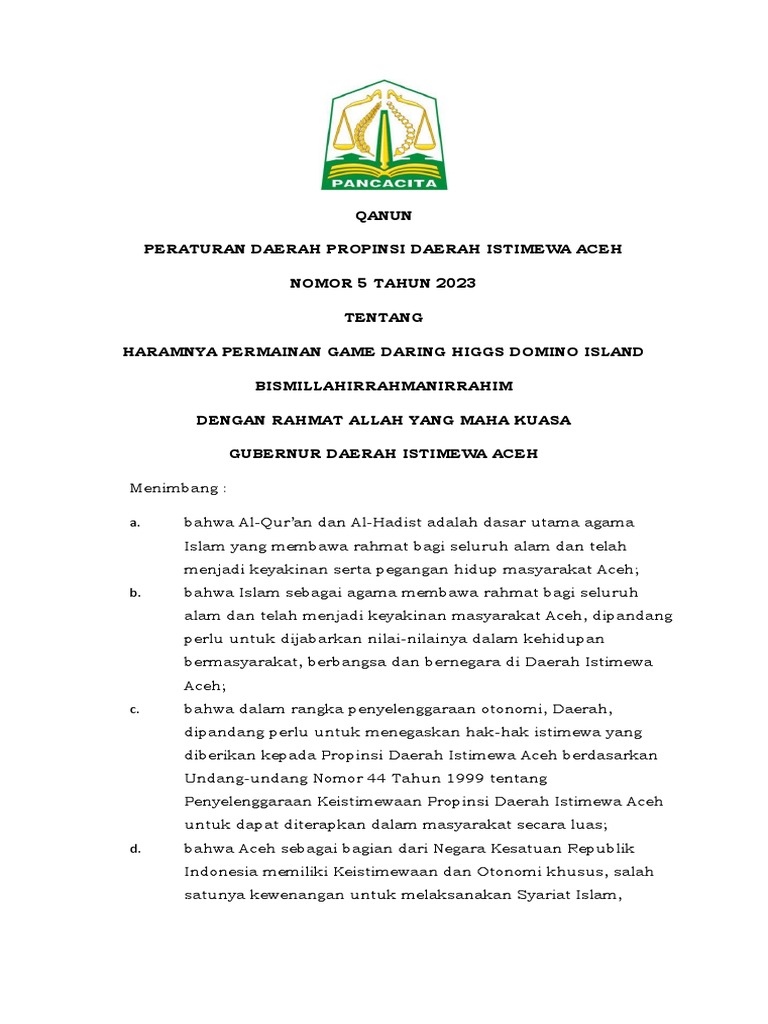 PANCACITA

QANUN

PERATURAN DAERAH PROPINSI DAERAH ISTIMEWA ACEH

NOMOR 5 TAHUN 2023

TENTANG

HARAMNYA PERMAINAN GAME DARING HIGGS DOMINO ISLAND

BISMILLAHIRRAHMANIRRAHIM

DENGAN RAHMAT ALLAH YANG MAHA KUASA

GUBERNUR DAERAH ISTIMEWA ACEH

Menimbang :

a. bahwa Al-Qur'an dan Al-Hadist adalah dasar utama agama Islam yang membawa rahmat bagi seluruh alam dan telah menjadi keyakinan serta pegangan hidup masyarakat Aceh;

b. bahwa Islam sebagai agama membawa rahmat bagi seluruh alam dan telah menjadi keyakinan masyarakat Aceh, dipandang perlu untuk dijabarkan nilai-nilainya dalam kehidupan bermasyarakat, berbangsa dan bernegara di Daerah Istimewa Aceh;

c. bahwa dalam rangka penyelenggaraan otonomi, Daerah, dipandang perlu untuk menegaskan hak-hak istimewa yang diberikan kepada Propinsi Daerah Istimewa Aceh berdasarkan Undang-undang Nomor 44 Tahun 1999 tentang Penyelenggaraan Keistimewaan Propinsi Daerah Istimewa Aceh untuk dapat diterapkan dalam masyarakat secara luas;

d. bahwa Aceh sebagai bagian dari Negara Kesatuan Republik Indonesia memiliki Keistimewaan dan Otonomi khusus, salah satunya kewenangan untuk melaksanakan Syariat Islam,